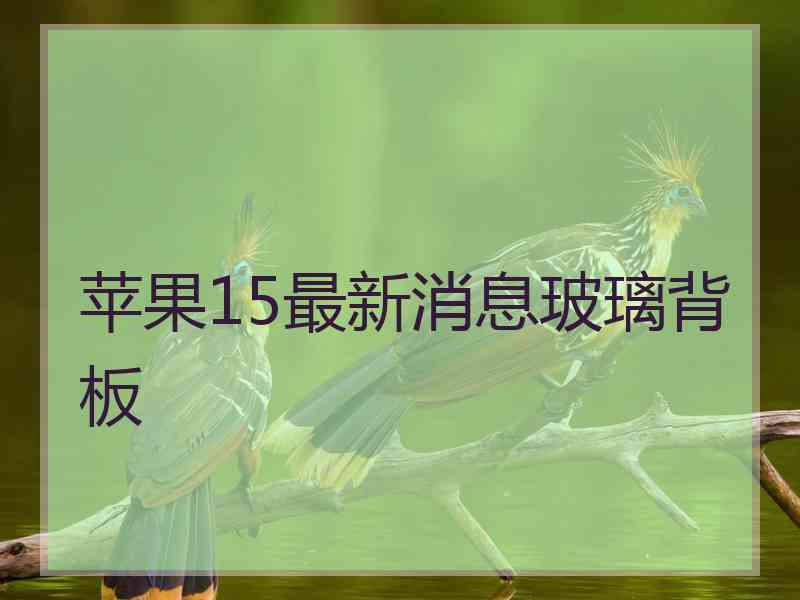 苹果15最新消息玻璃背板